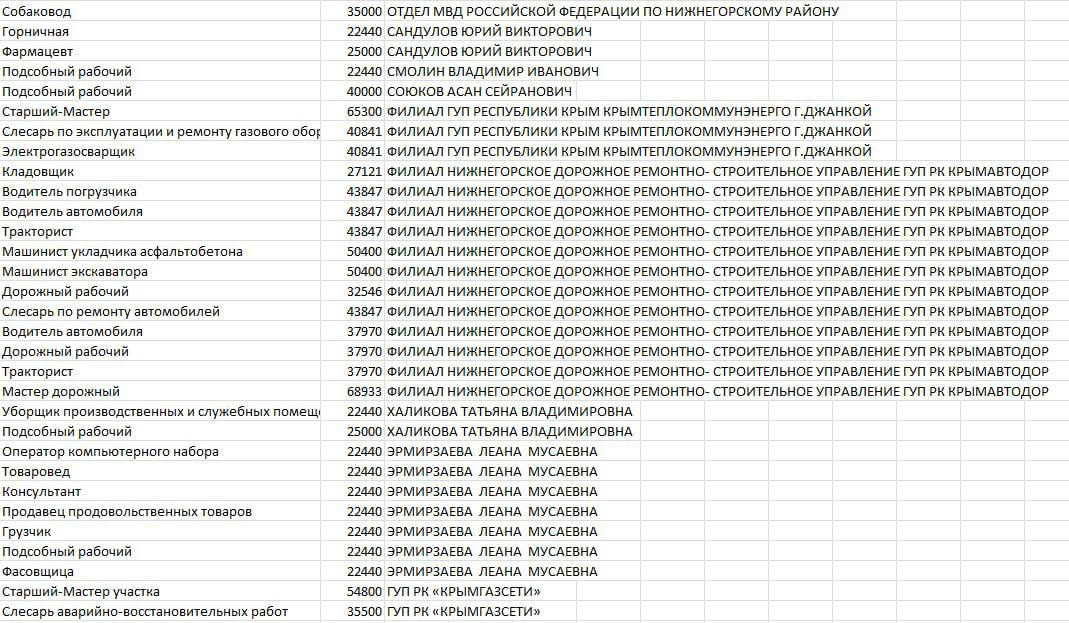 | Собаковод | 35000 | ОТДЕЛ МВД РОССИЙСКОЙ ФЕДЕРАЦИИ ПО НИЖНЕГОРСКОМУ РАЙОНУ |
|---|---|---|
| Горничная | 22440 | САНДУЛОВ ЮРИЙ ВИКТОРОВИЧ |
| Фармацевт | 25000 | САНДУЛОВ ЮРИЙ ВИКТОРОВИЧ |
| Подсобный рабочий | 22440 | СМОЛИН ВЛАДИМИР ИВАНОВИЧ |
| Подсобный рабочий | 40000 | СОЮКОВ АСАН СЕЙРАНОВИЧ |
| Старший-Мастер | 65300 | ФИЛИАЛ ГУП РЕСПУБЛИКИ КРЫМ КРЫМТЕПЛОКОММУНЭНЕРГО Г.ДЖАНКОЙ |
| Слесарь по эксплуатации и ремонту газового обор | 40841 | ФИЛИАЛ ГУП РЕСПУБЛИКИ КРЫМ КРЫМТЕПЛОКОММУНЭНЕРГО Г.ДЖАНКОЙ |
| Электрогазосварщик | 40841 | ФИЛИАЛ ГУП РЕСПУБЛИКИ КРЫМ КРЫМТЕПЛОКОММУНЭНЕРГО Г.ДЖАНКОЙ |
| Кладовщик | 27121 | ФИЛИАЛ НИЖНЕГОРСКОЕ ДОРОЖНОЕ РЕМОНТНО- СТРОИТЕЛЬНОЕ УПРАВЛЕНИЕ ГУП РК КРЫМАВТОДОР |
| Водитель погрузчика | 43847 | ФИЛИАЛ НИЖНЕГОРСКОЕ ДОРОЖНОЕ РЕМОНТНО- СТРОИТЕЛЬНОЕ УПРАВЛЕНИЕ ГУП РК КРЫМАВТОДОР |
| Водитель автомобиля | 43847 | ФИЛИАЛ НИЖНЕГОРСКОЕ ДОРОЖНОЕ РЕМОНТНО- СТРОИТЕЛЬНОЕ УПРАВЛЕНИЕ ГУП РК КРЫМАВТОДОР |
| Тракторист | 43847 | ФИЛИАЛ НИЖНЕГОРСКОЕ ДОРОЖНОЕ РЕМОНТНО- СТРОИТЕЛЬНОЕ УПРАВЛЕНИЕ ГУП РК КРЫМАВТОДОР |
| Машинист укладчика асфальтобетона | 50400 | ФИЛИАЛ НИЖНЕГОРСКОЕ ДОРОЖНОЕ РЕМОНТНО- СТРОИТЕЛЬНОЕ УПРАВЛЕНИЕ ГУП РК КРЫМАВТОДОР |
| Машинист экскаватора | 50400 | ФИЛИАЛ НИЖНЕГОРСКОЕ ДОРОЖНОЕ РЕМОНТНО- СТРОИТЕЛЬНОЕ УПРАВЛЕНИЕ ГУП РК КРЫМАВТОДОР |
| Дорожный рабочий | 32546 | ФИЛИАЛ НИЖНЕГОРСКОЕ ДОРОЖНОЕ РЕМОНТНО- СТРОИТЕЛЬНОЕ УПРАВЛЕНИЕ ГУП РК КРЫМАВТОДОР |
| Слесарь по ремонту автомобилей | 43847 | ФИЛИАЛ НИЖНЕГОРСКОЕ ДОРОЖНОЕ РЕМОНТНО- СТРОИТЕЛЬНОЕ УПРАВЛЕНИЕ ГУП РК КРЫМАВТОДОР |
| Водитель автомобиля | 37970 | ФИЛИАЛ НИЖНЕГОРСКОЕ ДОРОЖНОЕ РЕМОНТНО- СТРОИТЕЛЬНОЕ УПРАВЛЕНИЕ ГУП РК КРЫМАВТОДОР |
| Дорожный рабочий | 37970 | ФИЛИАЛ НИЖНЕГОРСКОЕ ДОРОЖНОЕ РЕМОНТНО- СТРОИТЕЛЬНОЕ УПРАВЛЕНИЕ ГУП РК КРЫМАВТОДОР |
| Тракторист | 37970 | ФИЛИАЛ НИЖНЕГОРСКОЕ ДОРОЖНОЕ РЕМОНТНО- СТРОИТЕЛЬНОЕ УПРАВЛЕНИЕ ГУП РК КРЫМАВТОДОР |
| Мастер дорожный | 68933 | ФИЛИАЛ НИЖНЕГОРСКОЕ ДОРОЖНОЕ РЕМОНТНО- СТРОИТЕЛЬНОЕ УПРАВЛЕНИЕ ГУП РК КРЫМАВТОДОР |
| Уборщик производственных и служебных помеще | 22440 | ХАЛИКОВА ТАТЬЯНА ВЛАДИМИРОВНА |
| Подсобный рабочий | 25000 | ХАЛИКОВА ТАТЬЯНА ВЛАДИМИРОВНА |
| Оператор компьютерного набора | 22440 | ЭРМИРЗАЕВА ЛЕАНА МУСАЕВНА |
| Товаровед | 22440 | ЭРМИРЗАЕВА ЛЕАНА МУСАЕВНА |
| Консультант | 22440 | ЭРМИРЗАЕВА ЛЕАНА МУСАЕВНА |
| Продавец продовольственных товаров | 22440 | ЭРМИРЗАЕВА ЛЕАНА МУСАЕВНА |
| Грузчик | 22440 | ЭРМИРЗАЕВА ЛЕАНА МУСАЕВНА |
| Подсобный рабочий | 22440 | ЭРМИРЗАЕВА ЛЕАНА МУСАЕВНА |
| Фасовщица | 22440 | ЭРМИРЗАЕВА ЛЕАНА МУСАЕВНА |
| Старший-Мастер участка | 54800 | ГУП РК «КРЫМГАЗСЕТИ» |
| Слесарь аварийно-восстановительных работ | 35500 | ГУП РК «КРЫМГАЗСЕТИ» |